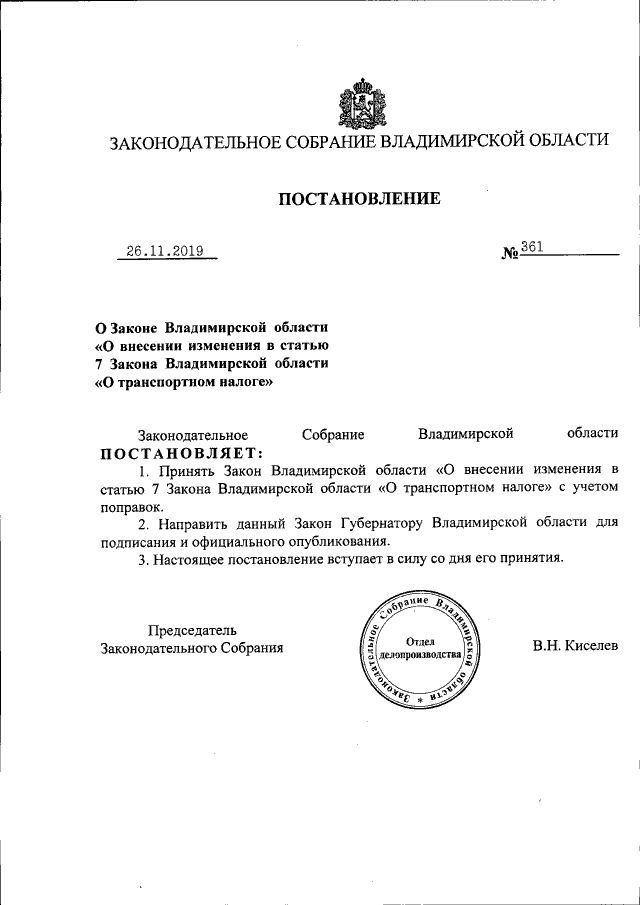 ЗАКОНОДАТЕЛЬНОЕ СОБРАНИЕ ВЛАДИМИРСКОЙ ОБЛАСТИ

ПОСТАНОВЛЕНИЕ

26.11.2019 № 361

О Законе Владимирской области «О внесении изменения в статью 7 Закона Владимирской области «О транспортном налоге»

Законодательное Собрание Владимирской области ПОСТАНОВЛЯЕТ:

1. Принять Закон Владимирской области «О внесении изменения в статью 7 Закона Владимирской области «О транспортном налоге» с учетом поправок.

2. Направить данный Закон Губернатору Владимирской области для подписания и официального опубликования.

3. Настоящее постановление вступает в силу со дня его принятия.

Председатель Законодательного Собрания

Законодательное Собрание Владимирской области * Отдел делопроизводства

В.Н. Киселев